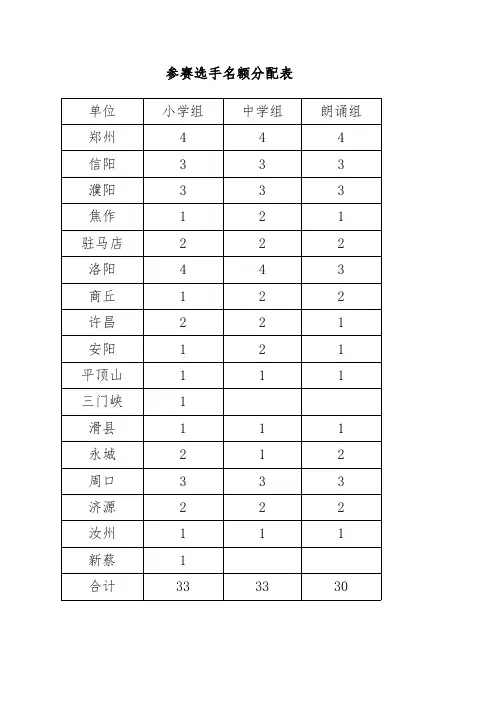 参赛选手名额分配表

| 单位 | 小学组 | 中学组 | 朗诵组 |
|---|---|---|---|
| 郑州 | 4 | 4 | 4 |
| 信阳 | 3 | 3 | 3 |
| 濮阳 | 3 | 3 | 3 |
| 焦作 | 1 | 2 | 1 |
| 驻马店 | 2 | 2 | 2 |
| 洛阳 | 4 | 4 | 3 |
| 商丘 | 1 | 2 | 2 |
| 许昌 | 2 | 2 | 1 |
| 安阳 | 1 | 2 | 1 |
| 平顶山 | 1 | 1 | 1 |
| 三门峡 | 1 | | |
| 滑县 | 1 | 1 | 1 |
| 永城 | 2 | 1 | 2 |
| 周口 | 3 | 3 | 3 |
| 济源 | 2 | 2 | 2 |
| 汝州 | 1 | 1 | 1 |
| 新蔡 | 1 | | |
| 合计 | 33 | 33 | 30 |